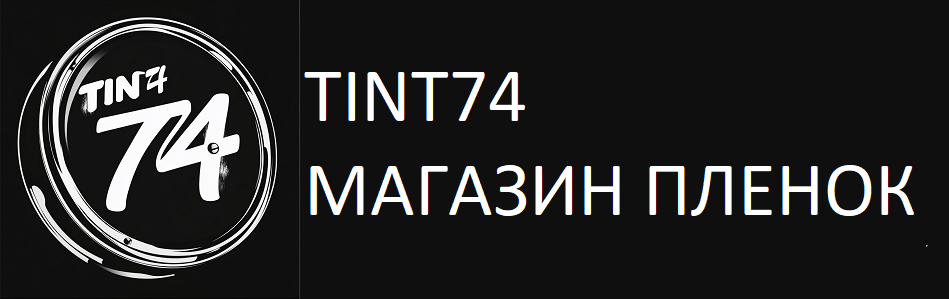 TIN74
74

TINT74
МАГАЗИН ПЛЕНОК